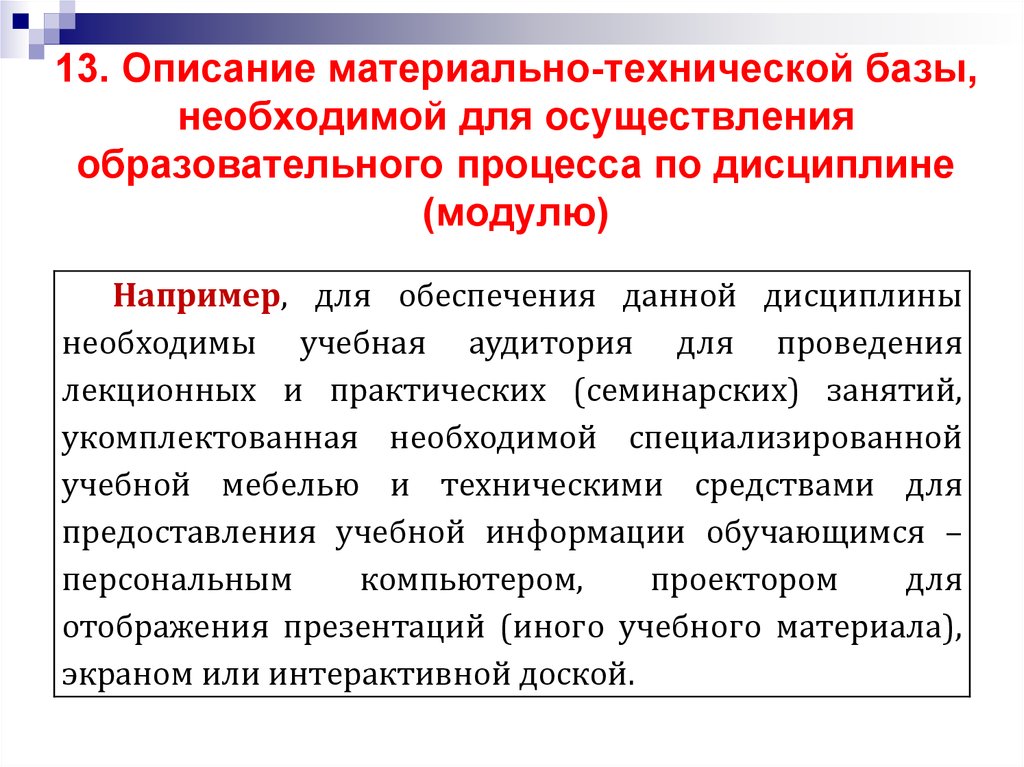 13. Описание материально-технической базы, необходимой для осуществления образовательного процесса по дисциплине (модулю)

Например, для обеспечения данной дисциплины необходимы учебная аудитория для проведения лекционных и практических (семинарских) занятий, укомплектованная необходимой специализированной учебной мебелью и техническими средствами для предоставления учебной информации обучающимся – персональным компьютером, проектором для отображения презентаций (иного учебного материала), экраном или интерактивной доской.